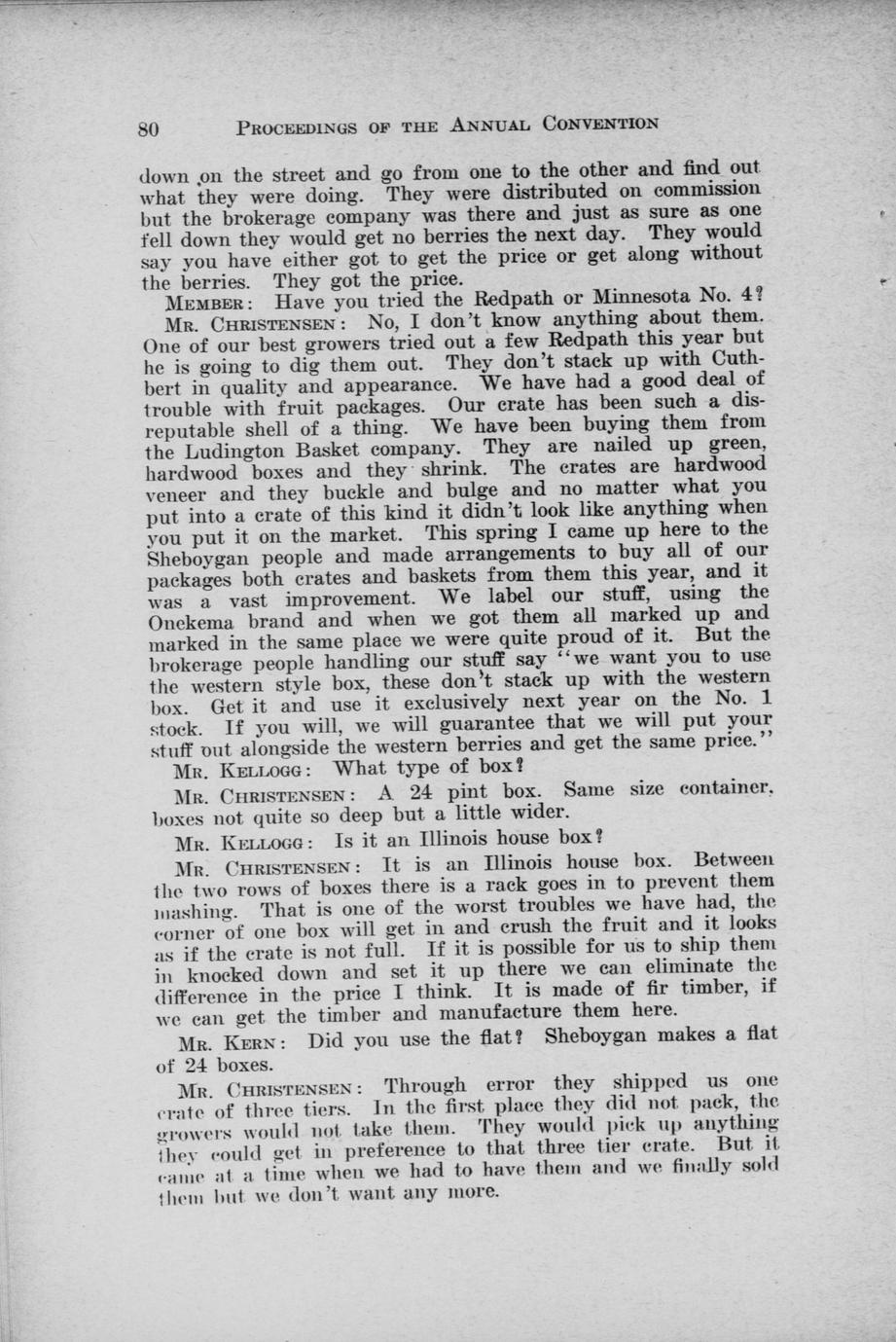 80 PROCEEDINGS OF THE ANNUAL CONVENTION

down on the street and go from one to the other and find out what they were doing. They were distributed on commission but the brokerage company was there and just as sure as one fell down they would get no berries the next day. They would say you have either got to get the price or get along without the berries. They got the price.

MEMBER: Have you tried the Redpath or Minnesota No. 4?

MR. CHRISTENSEN: No, I don't know anything about them. One of our best growers tried out a few Redpath this year but he is going to dig them out. They don't stack up with Cuthbert in quality and appearance. We have had a good deal of trouble with fruit packages. Our crate has been such a disreputable shell of a thing. We have been buying them from the Ludington Basket company. They are nailed up green, hardwood boxes and they shrink. The crates are hardwood veneer and they buckle and bulge and no matter what you put into a crate of this kind it didn't look like anything when you put it on the market. This spring I came up here to the Sheboygan people and made arrangements to buy all of our packages both crates and baskets from them this year, and it was a vast improvement. We label our stuff, using the Onekema brand and when we got them all marked up and marked in the same place we were quite proud of it. But the brokerage people handling our stuff say "we want you to use the western style box, these don't stack up with the western box. Get it and use it exclusively next year on the No. 1 stock. If you will, we will guarantee that we will put your stuff out alongside the western berries and get the same price."

MR. KELLOGG: What type of box?

MR. CHRISTENSEN: A 24 pint box. Same size container, boxes not quite so deep but a little wider.

MR. KELLOGG: Is it an Illinois house box?

MR. CHRISTENSEN: It is an Illinois house box. Between the two rows of boxes there is a rack goes in to prevent them mashing. That is one of the worst troubles we have had, the corner of one box will get in and crush the fruit and it looks as if the crate is not full. If it is possible for us to ship them in knocked down and set it up there we can eliminate the difference in the price I think. It is made of fir timber, if we can get the timber and manufacture them here.

MR. KERN: Did you use the flat? Sheboygan makes a flat of 24 boxes.

MR. CHRISTENSEN: Through error they shipped us one crate of three tiers. In the first place they did not pack, the growers would not take them. They would pick up anything they could get in preference to that three tier crate. But it came at a time when we had to have them and we finally sold them but we don't want any more.